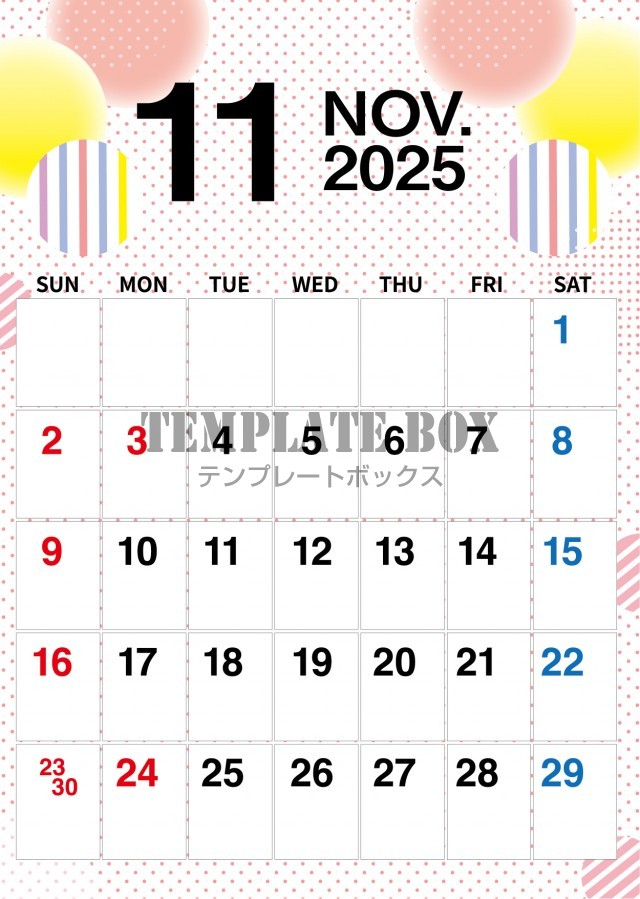 11 NOV.
2025

| SUN | MON | TUE | WED | THU | FRI | SAT |
|---|---|---|---|---|---|---|
|  |  |  |  |  |  | 1 |
| 2 | 3 | 4 | 5 | 6 | 7 | 8 |
| 9 | 10 | 11 | 12 | 13 | 14 | 15 |
| 16 | 17 | 18 | 19 | 20 | 21 | 22 |
| 23 30 | 24 | 25 | 26 | 27 | 28 | 29 |

TEMPLATE BOX
テンプレートボックス